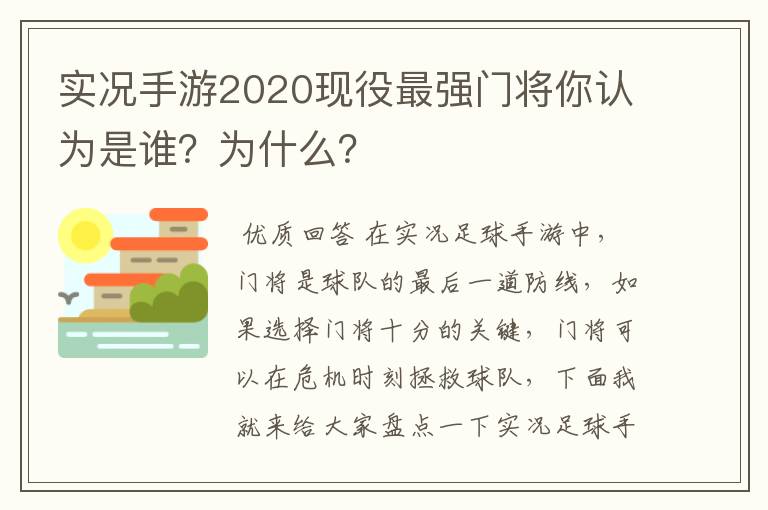 实况手游2020现役最强门将你认为是谁？为什么？

优质回答 在实况足球手游中，门将是球队的最后一道防线，如果选择门将十分的关键，门将可以在危机时刻拯救球队，下面我就来给大家盘点一下实况足球手